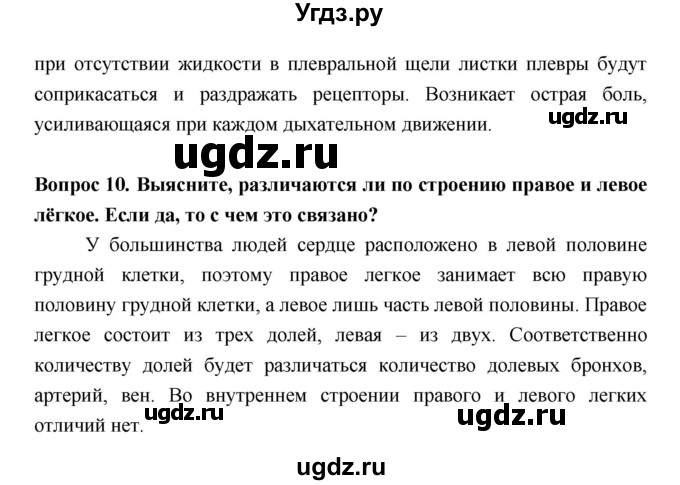 Угдз.ру

при отсутствии жидкости в плевральной щели листки плевры будут соприкасаться и раздражать рецепторы. Возникает острая боль, усиливающаяся при каждом дыхательном движении.

ugdz.ru

ugdz.ru

Вопрос 10. Выясните, различаются ли по строению правое и левое лёгкое. Если да, то с чем это связано?

У большинства людей сердце расположено в левой половине грудной клетки, поэтому правое легкое занимает всю правую половину грудной клетки, а левое лишь часть левой половины. Правое легкое состоит из трех долей, левая – из двух. Соответственно количеству долей будет различаться количество долевых бронхов, артерий, вен. Во внутреннем строении правого и левого легких отличий нет.

ugdz.ru

ugdz.ru

ugdz.ru